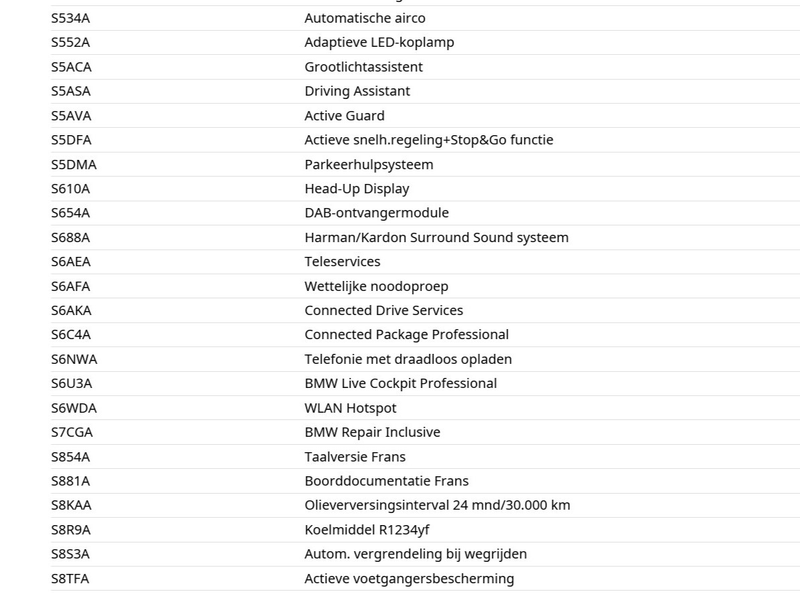 | | |
|---|---|
| S534A | Automatische airco |
| S552A | Adaptieve LED-koplamp |
| S5ACA | Grootlichtassistent |
| S5ASA | Driving Assistant |
| S5AVA | Active Guard |
| S5DFA | Actieve snelh.regeling+Stop&Go functie |
| S5DMA | Parkeerhulpsysteem |
| S610A | Head-Up Display |
| S654A | DAB-ontvangermodule |
| S688A | Harman/Kardon Surround Sound systeem |
| S6AEA | Teleservices |
| S6AFA | Wettelijke noodoproep |
| S6AKA | Connected Drive Services |
| S6C4A | Connected Package Professional |
| S6NWA | Telefonie met draadloos opladen |
| S6U3A | BMW Live Cockpit Professional |
| S6WDA | WLAN Hotspot |
| S7CGA | BMW Repair Inclusive |
| S854A | Taalversie Frans |
| S881A | Boorddocumentatie Frans |
| S8KAA | Olieverversingsinterval 24 mnd/30.000 km |
| S8R9A | Koelmiddel R1234yf |
| S8S3A | Autom. vergrendeling bij wegrijden |
| S8TFA | Actieve voetgangersbescherming |